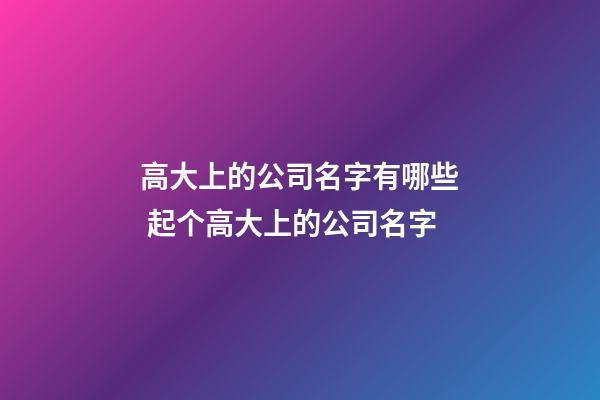 高大上的公司名字有哪些
起个高大上的公司名字